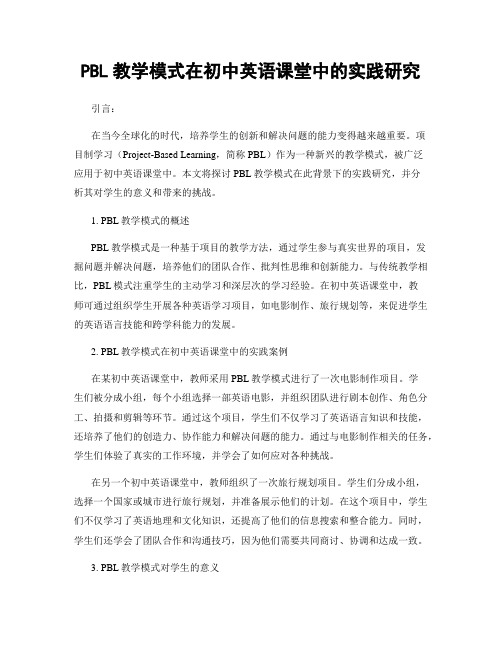 PBL 教学模式在初中英语课堂中的实践研究

引言：

在当今全球化的时代，培养学生的创新和解决问题的能力变得越来越重要。项目制学习（Project-Based Learning，简称 PBL）作为一种新兴的教学模式，被广泛应用于初中英语课堂中。本文将探讨 PBL 教学模式在此背景下的实践研究，并分析其对学生的意义和带来的挑战。

1. PBL 教学模式的概述

PBL 教学模式是一种基于项目的教学方法，通过学生参与真实世界的项目，发掘问题并解决问题，培养他们的团队合作、批判性思维和创新能力。与传统教学相比，PBL 模式注重学生的主动学习和深层次的学习经验。在初中英语课堂中，教师可通过组织学生开展各种英语学习项目，如电影制作、旅行规划等，来促进学生的英语语言技能和跨学科能力的发展。

2. PBL 教学模式在初中英语课堂中的实践案例

在某初中英语课堂中，教师采用 PBL 教学模式进行了一次电影制作项目。学生们被分成小组，每个小组选择一部英语电影，并组织团队进行剧本创作、角色分工、拍摄和剪辑等环节。通过这个项目，学生们不仅学习了英语语言知识和技能，还培养了他们的创造力、协作能力和解决问题的能力。通过与电影制作相关的任务，学生们体验了真实的工作环境，并学会了如何应对各种挑战。

在另一个初中英语课堂中，教师组织了一次旅行规划项目。学生们分成小组，选择一个国家或城市进行旅行规划，并准备展示他们的计划。在这个项目中，学生们不仅学习了英语地理和文化知识，还提高了他们的信息搜索和整合能力。同时，学生们还学会了团队合作和沟通技巧，因为他们需要共同商讨、协调和达成一致。

3. PBL 教学模式对学生的意义